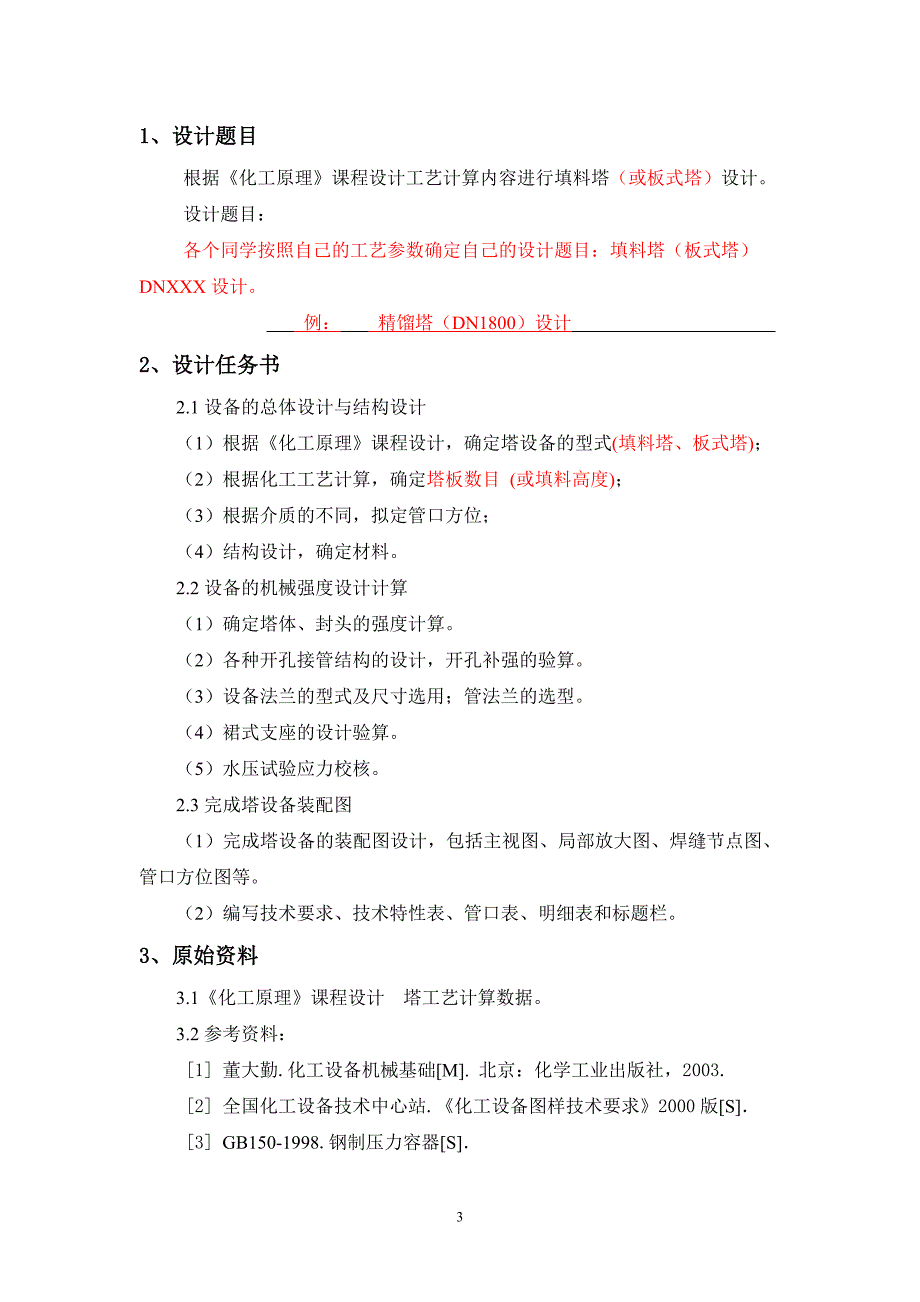 1、设计题目

根据《化工原理》课程设计工艺计算内容进行填料塔（或板式塔）设计。

设计题目：

各个同学按照自己的工艺参数确定自己的设计题目：填料塔（板式塔）DNXXX 设计。

例： 精馏塔（DN1800）设计

2、设计任务书

2.1 设备的总体设计与结构设计

（1）根据《化工原理》课程设计，确定塔设备的型式(填料塔、板式塔)；

（2）根据化工工艺计算，确定塔板数目 (或填料高度)；

（3）根据介质的不同，拟定管口方位；

（4）结构设计，确定材料。

2.2 设备的机械强度设计计算

（1）确定塔体、封头的强度计算。

（2）各种开孔接管结构的设计，开孔补强的验算。

（3）设备法兰的型式及尺寸选用；管法兰的选型。

（4）裙式支座的设计验算。

（5）水压试验应力校核。

2.3 完成塔设备装配图

（1）完成塔设备的装配图设计，包括主视图、局部放大图、焊缝节点图、管口方位图等。

（2）编写技术要求、技术特性表、管口表、明细表和标题栏。

3、原始资料

3.1《化工原理》课程设计 塔工艺计算数据。

3.2 参考资料：

［1］董大勤. 化工设备机械基础[M]. 北京：化学工业出版社，2003.

［2］全国化工设备技术中心站.《化工设备图样技术要求》2000 版[S].

［3］GB150-1998. 钢制压力容器[S].

3